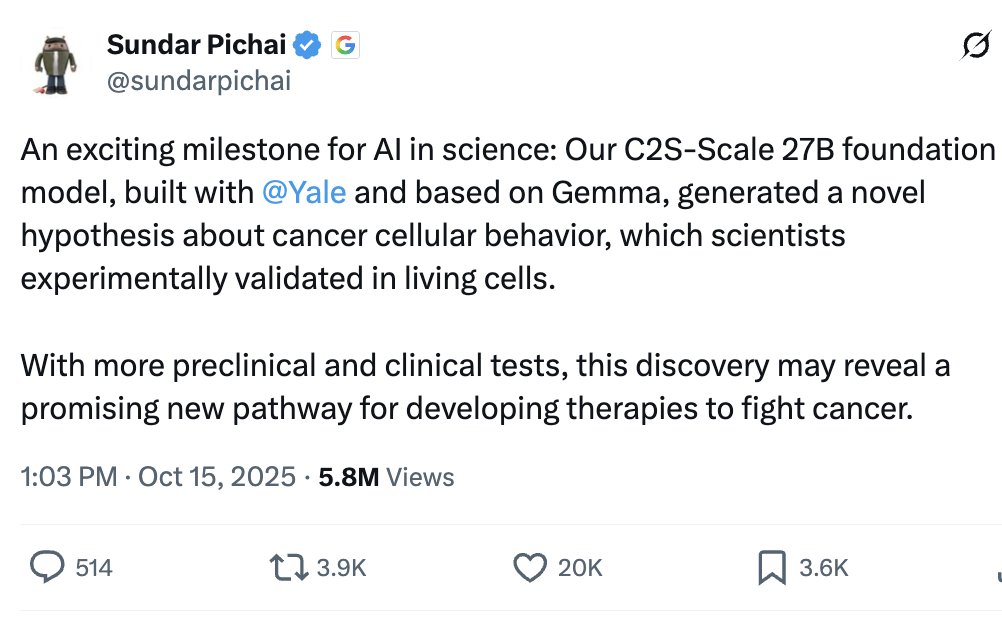 Sundar Pichai
@sundarpichai

An exciting milestone for AI in science: Our C2S-Scale 27B foundation model, built with @Yale and based on Gemma, generated a novel hypothesis about cancer cellular behavior, which scientists experimentally validated in living cells.

With more preclinical and clinical tests, this discovery may reveal a promising new pathway for developing therapies to fight cancer.

1:03 PM · Oct 15, 2025 · 5.8M Views

514 3.9K 20K 3.6K